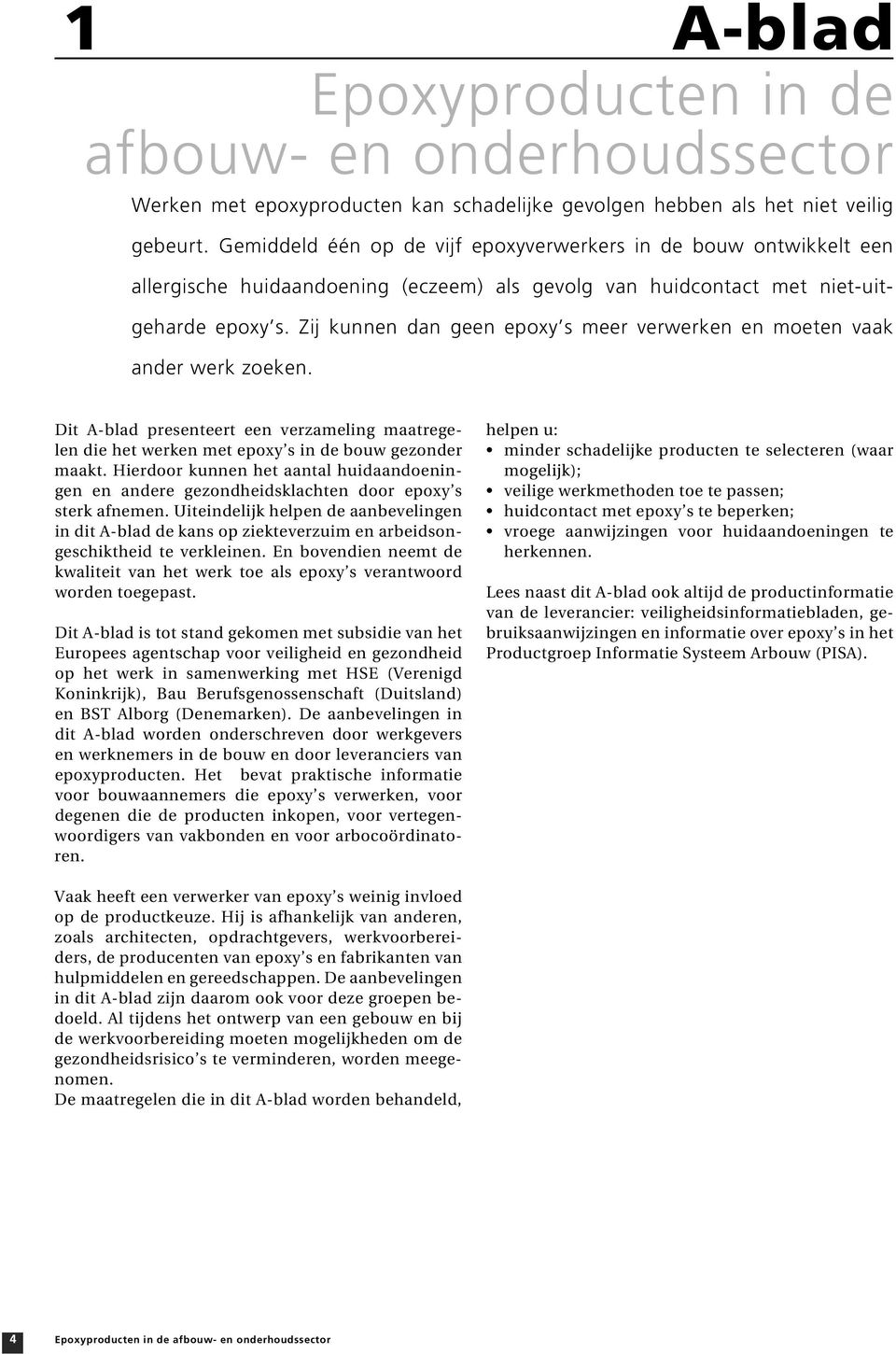 1

A-blad

Epoxyproducten in de afbouw- en onderhoudssector

Werken met epoxyproducten kan schadelijke gevolgen hebben als het niet veilig gebeurt. Gemiddeld één op de vijf epoxyverwerkers in de bouw ontwikkelt een allergische huidaandoening (eczeem) als gevolg van huidcontact met niet-uitgeharde epoxy's. Zij kunnen dan geen epoxy's meer verwerken en moeten vaak ander werk zoeken.

Dit A-blad presenteert een verzameling maatregelen die het werken met epoxy's in de bouw gezonder maakt. Hierdoor kunnen het aantal huidaandoeningen en andere gezondheidsklachten door epoxy's sterk afnemen. Uiteindelijk helpen de aanbevelingen in dit A-blad de kans op ziekteverzuim en arbeidsongeschiktheid te verkleinen. En bovendien neemt de kwaliteit van het werk toe als epoxy's verantwoord worden toegepast.

Dit A-blad is tot stand gekomen met subsidie van het Europees agentschap voor veiligheid en gezondheid op het werk in samenwerking met HSE (Verenigd Koninkrijk), Bau Berufsgenossenschaft (Duitsland) en BST Alborg (Denemarken). De aanbevelingen in dit A-blad worden onderschreven door werkgevers en werknemers in de bouw en door leveranciers van epoxyproducten. Het bevat praktische informatie voor bouwaannemers die epoxy's verwerken, voor degenen die de producten inkopen, voor vertegenwoordigers van vakbonden en voor arbocoördinatoren.

Vaak heeft een verwerker van epoxy's weinig invloed op de productkeuze. Hij is afhankelijk van anderen, zoals architecten, opdrachtgevers, werkvoorbereiders, de producenten van epoxy's en fabrikanten van hulpmiddelen en gereedschappen. De aanbevelingen in dit A-blad zijn daarom ook voor deze groepen bedoeld. Al tijdens het ontwerp van een gebouw en bij de werkvoorbereiding moeten mogelijkheden om de gezondheidsrisico's te verminderen, worden meegenomen.
De maatregelen die in dit A-blad worden behandeld, helpen u:
• minder schadelijke producten te selecteren (waar mogelijk);
• veilige werkmethoden toe te passen;
• huidcontact met epoxy's te beperken;
• vroege aanwijzingen voor huidaandoeningen te herkennen.

Lees naast dit A-blad ook altijd de productinformatie van de leverancier: veiligheidsinformatiebladen, gebruiksaanwijzingen en informatie over epoxy's in het Productgroep Informatie Systeem Arbouw (PISA).

4 Epoxyproducten in de afbouw- en onderhoudssector